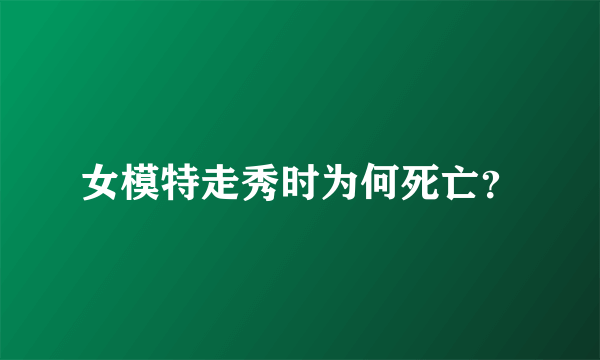 女模特走秀时为何死亡?